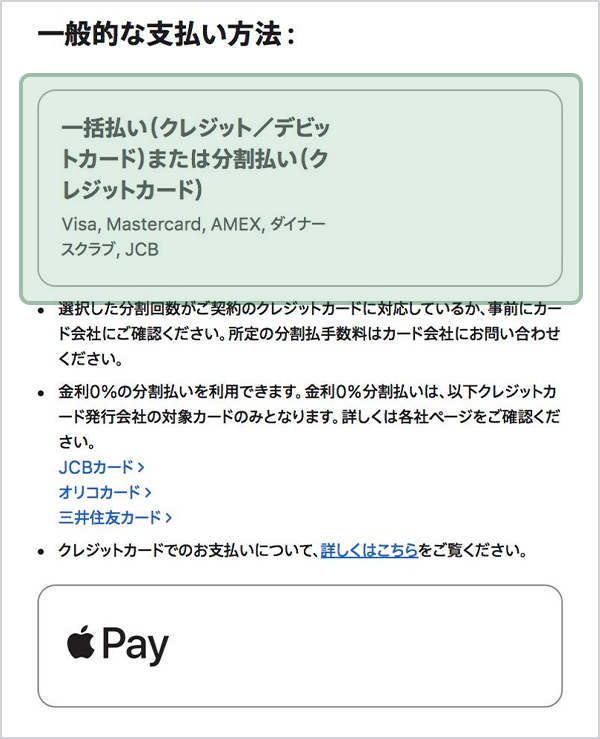 一般的な支払い方法：

一括払い（クレジット／デビットカード）または分割払い（クレジットカード）

Visa, Mastercard, AMEX, ダイナースクラブ, JCB

• 選択した分割回数がご契約のクレジットカードに対応しているか、事前にカード会社にご確認ください。所定の分割払手数料はカード会社にお問い合わせください。

• 金利0%の分割払いを利用できます。金利0%分割払いは、以下クレジットカード発行会社の対象カードのみとなります。詳しくは各社ページをご確認ください。
JCBカード >
オリコカード >
三井住友カード >

• クレジットカードでのお支払いについて、詳しくはこちらをご覧ください。

Pay